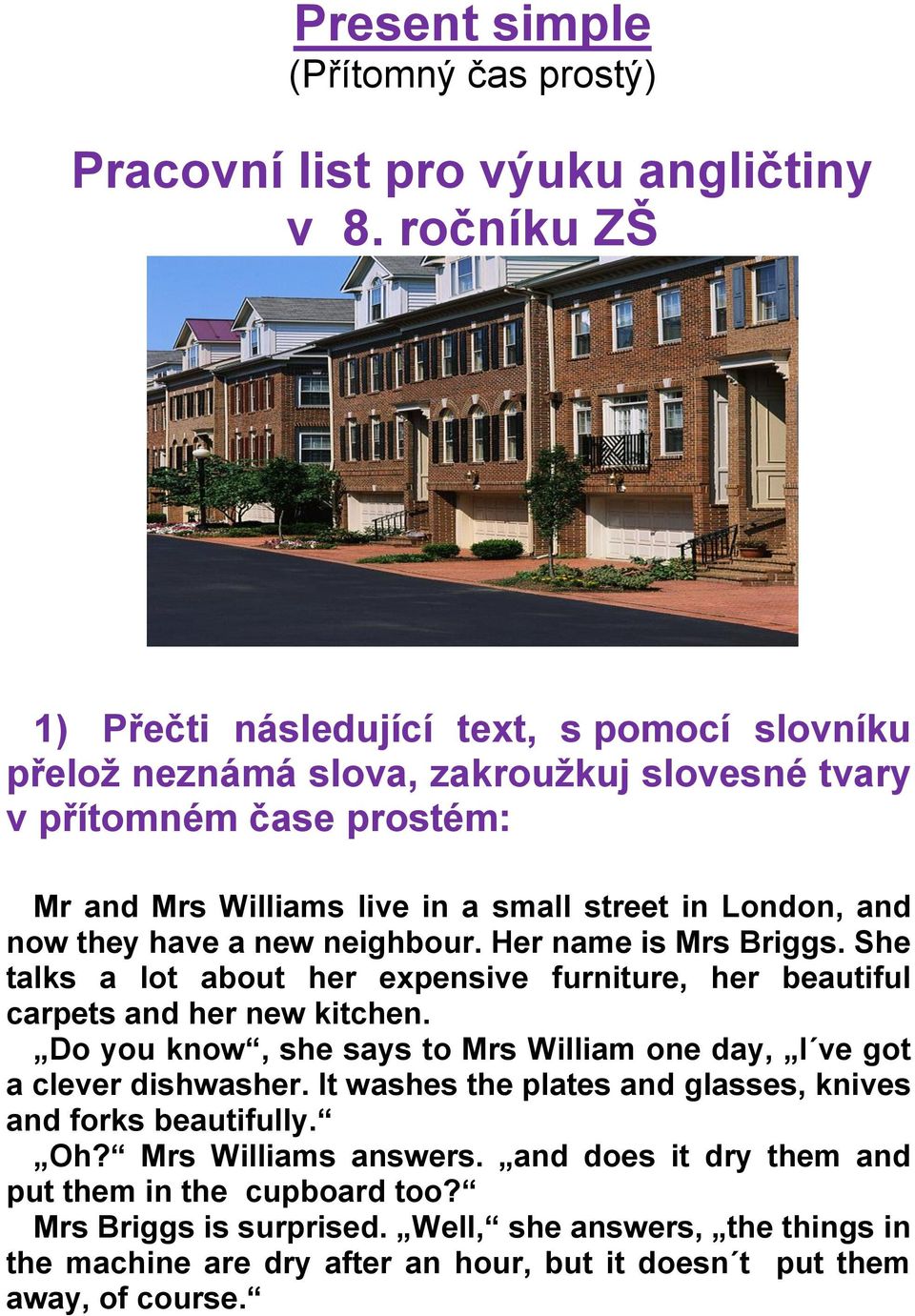 Present simple
(Přítomný čas prostý)

Pracovní list pro výuku angličtiny v 8. ročníku ZŠ

1) Přečti následující text, s pomocí slovníku přelož neznámá slova, zakroužkuj slovesné tvary v přítomném čase prostém:

Mr and Mrs Williams live in a small street in London, and now they have a new neighbour. Her name is Mrs Briggs. She talks a lot about her expensive furniture, her beautiful carpets and her new kitchen.
„Do you know“, she says to Mrs William one day, „I´ve got a clever dishwasher. It washes the plates and glasses, knives and forks beautifully.“
„Oh?“ Mrs Williams answers. „and does it dry them and put them in the cupboard too?“
Mrs Briggs is surprised. „Well,“ she answers, „the things in the machine are dry after an hour, but it doesn´t put them away, of course.“